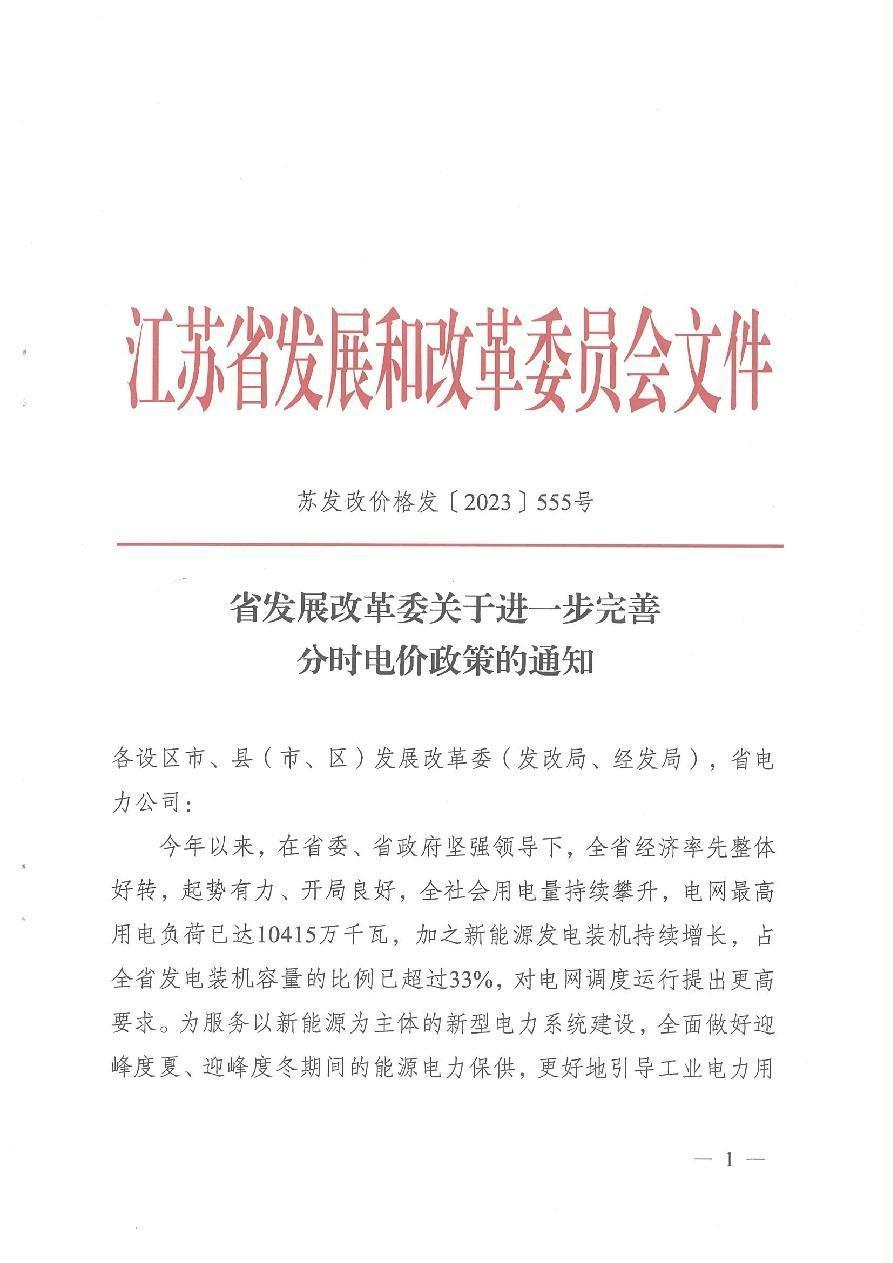 江苏省发展和改革委员会文件

苏发改价格发〔2023〕555号

省发展改革委关于进一步完善
分时电价政策的通知

各设区市、县（市、区）发展改革委（发改局、经发局），省电力公司：

今年以来，在省委、省政府坚强领导下，全省经济率先整体好转，起势有力、开局良好，全社会用电量持续攀升，电网最高用电负荷已达10415万千瓦，加之新能源发电装机持续增长，占全省发电装机容量的比例已超过33%，对电网调度运行提出更高要求。为服务以新能源为主体的新型电力系统建设，全面做好迎峰度夏、迎峰度冬期间的能源电力保供，更好地引导工业电力用

— 1 —